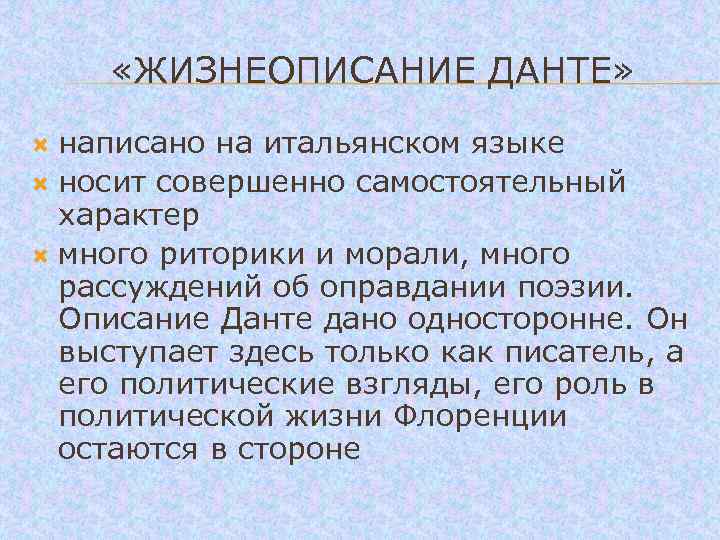 «ЖИЗНЕОПИСАНИЕ ДАНТЕ»

написано на итальянском языке

носит совершенно самостоятельный характер

много риторики и морали, много рассуждений об оправдании поэзии. Описание Данте дано односторонне. Он выступает здесь только как писатель, а его политические взгляды, его роль в политической жизни Флоренции остаются в стороне